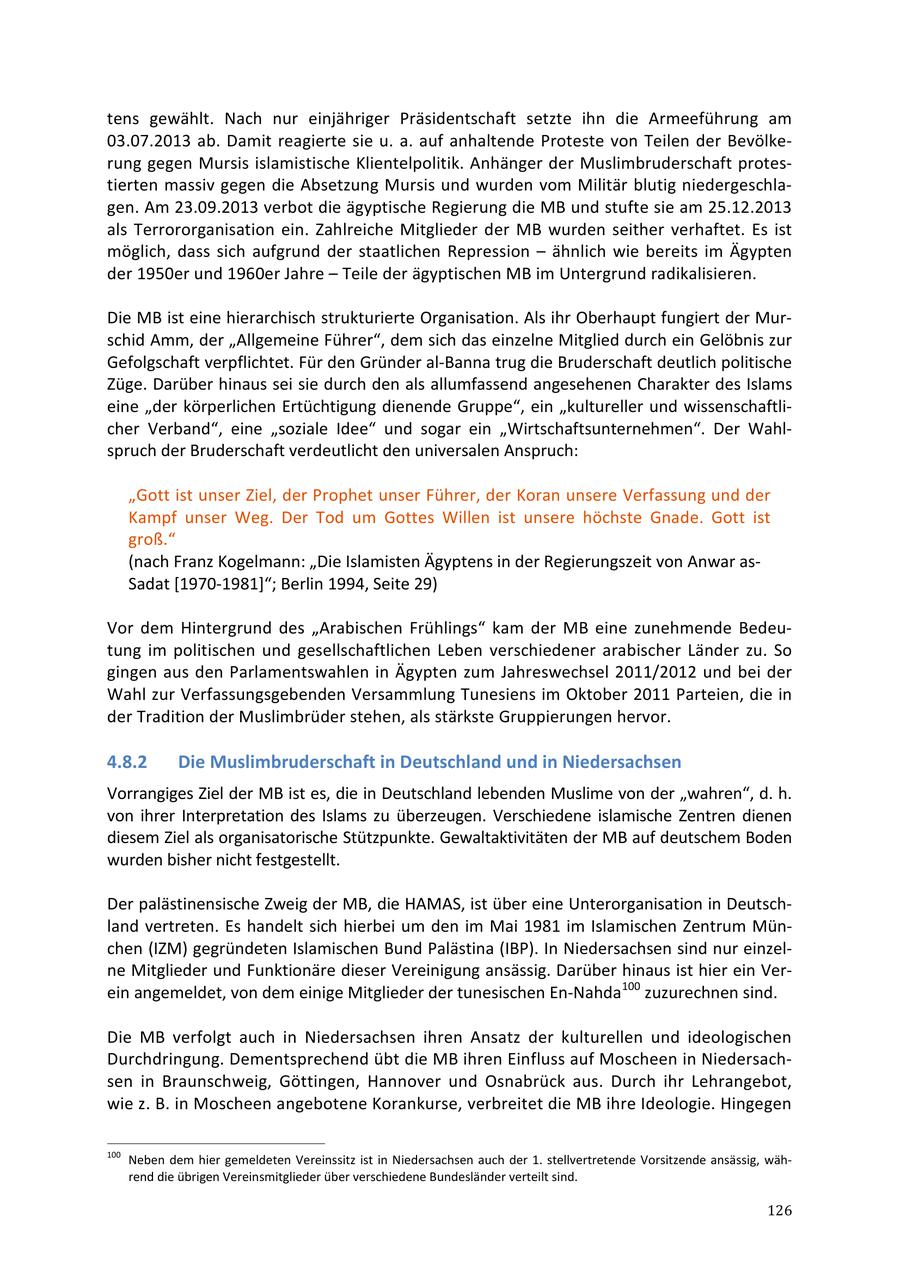 tens gewählt. Nach nur einjähriger Präsidentschaft setzte ihn die Armeeführung am 03.07.2013 ab. Damit reagierte sie u. a. auf anhaltende Proteste von Teilen der Bevölkerung gegen Mursis islamistische Klientelpolitik. Anhänger der Muslimbruderschaft protestierten massiv gegen die Absetzung Mursis und wurden vom Militär blutig niedergeschlagen. Am 23.09.2013 verbot die ägyptische Regierung die MB und stufte sie am 25.12.2013 als Terrororganisation ein. Zahlreiche Mitglieder der MB wurden seither verhaftet. Es ist möglich, dass sich aufgrund der staatlichen Repression – ähnlich wie bereits im Ägypten der 1950er und 1960er Jahre – Teile der ägyptischen MB im Untergrund radikalisieren.

Die MB ist eine hierarchisch strukturierte Organisation. Als ihr Oberhaupt fungiert der Murschid Amm, der „Allgemeine Führer“, dem sich das einzelne Mitglied durch ein Gelöbnis zur Gefolgschaft verpflichtet. Für den Gründer al-Banna trug die Bruderschaft deutlich politische Züge. Darüber hinaus sei sie durch den als allumfassend angesehenen Charakter des Islams eine „der körperlichen Ertüchtigung dienende Gruppe“, ein „kultureller und wissenschaftlicher Verband“, eine „soziale Idee“ und sogar ein „Wirtschaftsunternehmen“. Der Wahlspruch der Bruderschaft verdeutlicht den universalen Anspruch:

„Gott ist unser Ziel, der Prophet unser Führer, der Koran unsere Verfassung und der Kampf unser Weg. Der Tod um Gottes Willen ist unsere höchste Gnade. Gott ist groß.“
(nach Franz Kogelmann: „Die Islamisten Ägyptens in der Regierungszeit von Anwar as-Sadat [1970-1981]“; Berlin 1994, Seite 29)

Vor dem Hintergrund des „Arabischen Frühlings“ kam der MB eine zunehmende Bedeutung im politischen und gesellschaftlichen Leben verschiedener arabischer Länder zu. So gingen aus den Parlamentswahlen in Ägypten zum Jahreswechsel 2011/2012 und bei der Wahl zur Verfassungsgebenden Versammlung Tunesiens im Oktober 2011 Parteien, die in der Tradition der Muslimbrüder stehen, als stärkste Gruppierungen hervor.

4.8.2 Die Muslimbruderschaft in Deutschland und in Niedersachsen

Vorrangiges Ziel der MB ist es, die in Deutschland lebenden Muslime von der „wahren“, d. h. von ihrer Interpretation des Islams zu überzeugen. Verschiedene islamische Zentren dienen diesem Ziel als organisatorische Stützpunkte. Gewaltaktivitäten der MB auf deutschem Boden wurden bisher nicht festgestellt.

Der palästinensische Zweig der MB, die HAMAS, ist über eine Unterorganisation in Deutschland vertreten. Es handelt sich hierbei um den im Mai 1981 im Islamischen Zentrum München (IZM) gegründeten Islamischen Bund Palästina (IBP). In Niedersachsen sind nur einzelne Mitglieder und Funktionäre dieser Vereinigung ansässig. Darüber hinaus ist hier ein Verein angemeldet, von dem einige Mitglieder der tunesischen En-Nahda$^{100}$ zuzurechnen sind.

Die MB verfolgt auch in Niedersachsen ihren Ansatz der kulturellen und ideologischen Durchdringung. Dementsprechend übt die MB ihren Einfluss auf Moscheen in Niedersachsen in Braunschweig, Göttingen, Hannover und Osnabrück aus. Durch ihr Lehrangebot, wie z. B. in Moscheen angebotene Korankurse, verbreitet die MB ihre Ideologie. Hingegen

$^{100}$ Neben dem hier gemeldeten Vereinssitz ist in Niedersachsen auch der 1. stellvertretende Vorsitzende ansässig, während die übrigen Vereinsmitglieder über verschiedene Bundesländer verteilt sind.

126